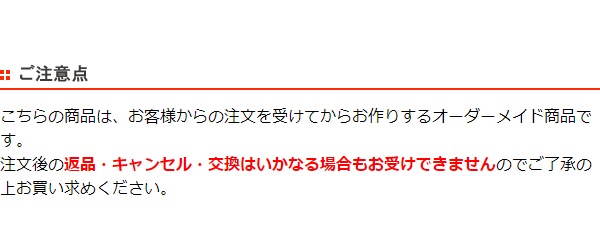 ご注意点

こちらの商品は、お客様からの注文を受けてからお作りするオーダーメイド商品です。
注文後の返品・キャンセル・交換はいかなる場合もお受けできませんのでご了承の上お買い求めください。